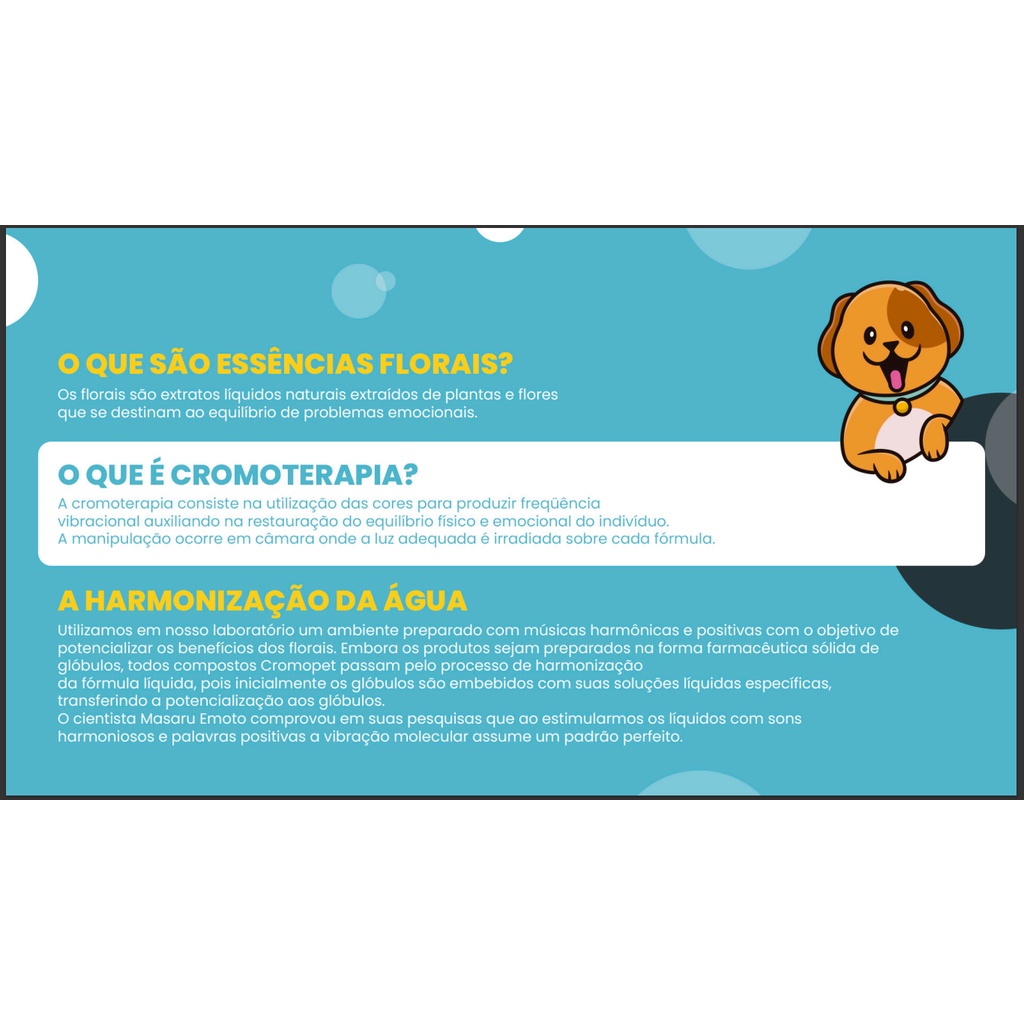 O QUE SÃO ESSÊNCIAS FLORAIS?
Os florais são extratos líquidos naturais extraídos de plantas e flores que se destinam ao equilíbrio de problemas emocionais.

O QUE É CROMOTERAPIA?
A cromoterapia consiste na utilização das cores para produzir freqüência vibracional auxiliando na restauração do equilíbrio físico e emocional do indivíduo.
A manipulação ocorre em câmara onde a luz adequada é irradiada sobre cada fórmula.

A HARMONIZAÇÃO DA ÁGUA
Utilizamos em nosso laboratório um ambiente preparado com músicas harmônicas e positivas com o objetivo de potencializar os benefícios dos florais. Embora os produtos sejam preparados na forma farmacêutica sólida de glóbulos, todos compostos Cromopet passam pelo processo de harmonização da fórmula líquida, pois inicialmente os glóbulos são embebidos com suas soluções líquidas específicas, transferindo a potencialização aos glóbulos.
O cientista Masaru Emoto comprovou em suas pesquisas que ao estimularmos os líquidos com sons harmoniosos e palavras positivas a vibração molecular assume um padrão perfeito.